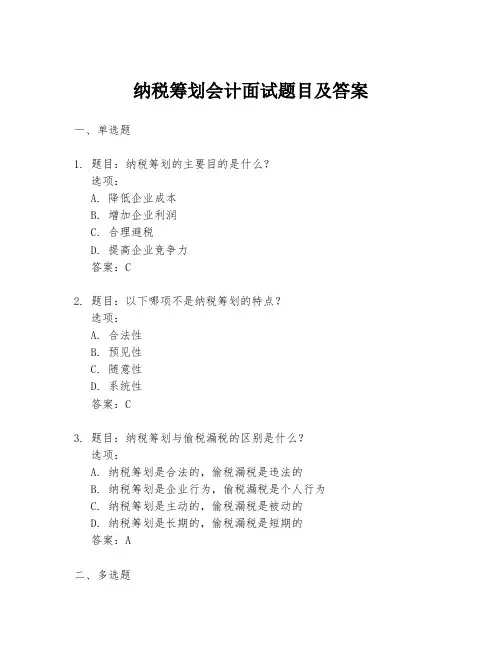 纳税筹划会计面试题目及答案

一、单选题

1. 题目：纳税筹划的主要目的是什么？
选项：
A. 降低企业成本
B. 增加企业利润
C. 合理避税
D. 提高企业竞争力
答案：C

2. 题目：以下哪项不是纳税筹划的特点？
选项：
A. 合法性
B. 预见性
C. 随意性
D. 系统性
答案：C

3. 题目：纳税筹划与偷税漏税的区别是什么？
选项：
A. 纳税筹划是合法的，偷税漏税是违法的
B. 纳税筹划是企业行为，偷税漏税是个人行为
C. 纳税筹划是主动的，偷税漏税是被动的
D. 纳税筹划是长期的，偷税漏税是短期的
答案：A

二、多选题